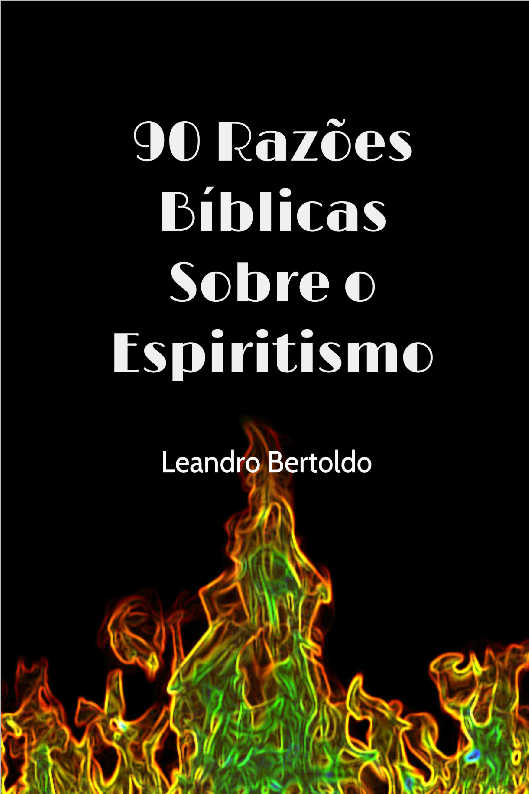 90 Razões Bíblicas Sobre o Espiritismo

Leandro Bertoldo